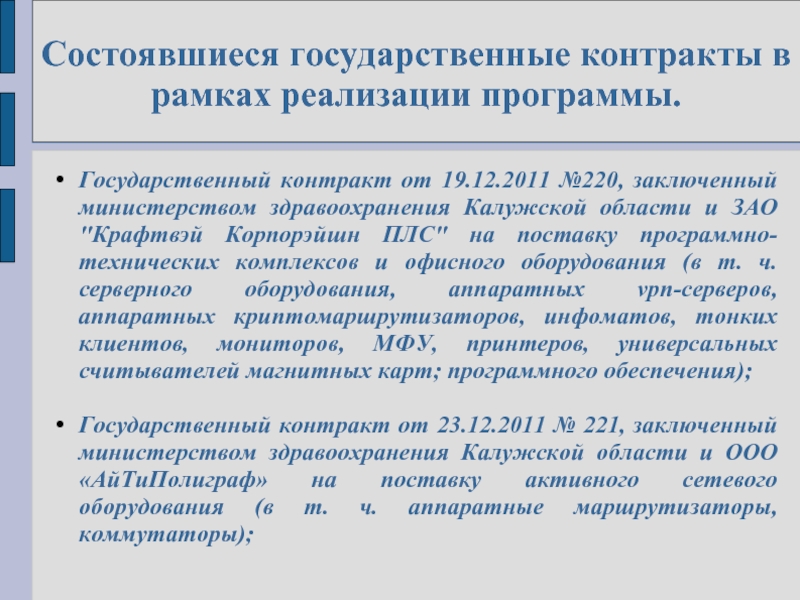 Состоявшиеся государственные контракты в рамках реализации программы.

• Государственный контракт от 19.12.2011 №220, заключенный министерством здравоохранения Калужской области и ЗАО "Крафтвэй Корпорэйшн ПЛС" на поставку программно-технических комплексов и офисного оборудования (в т. ч. серверного оборудования, аппаратных vpn-серверов, аппаратных криптомаршрутизаторов, инфоматов, тонких клиентов, мониторов, МФУ, принтеров, универсальных считывателей магнитных карт; программного обеспечения);

• Государственный контракт от 23.12.2011 № 221, заключенный министерством здравоохранения Калужской области и ООО «АйТиПолиграф» на поставку активного сетевого оборудования (в т. ч. аппаратные маршрутизаторы, коммутаторы);